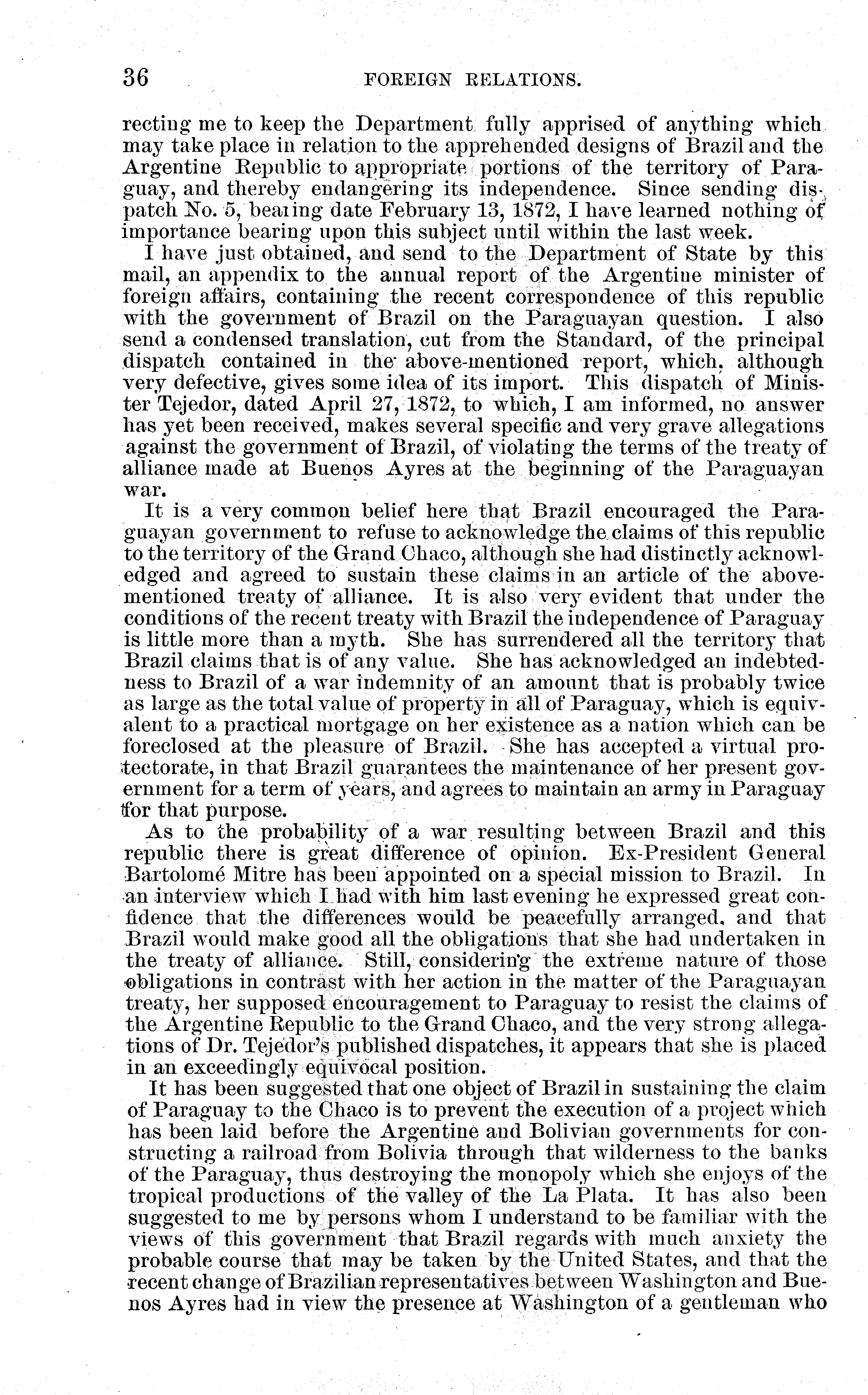 36 FOREIGN RELATIONS.

recting me to keep the Department fully apprised of anything which may take place in relation to the apprehended designs of Brazil and the Argentine Republic to appropriate portions of the territory of Paraguay, and thereby endangering its independence. Since sending dispatch No. 5, bearing date February 13, 1872, I have learned nothing of importance bearing upon this subject until within the last week.

I have just obtained, and send to the Department of State by this mail, an appendix to the annual report of the Argentine minister of foreign affairs, containing the recent correspondence of this republic with the government of Brazil on the Paraguayan question. I also send a condensed translation, cut from the Standard, of the principal dispatch contained in the above-mentioned report, which, although very defective, gives some idea of its import. This dispatch of Minister Tejedor, dated April 27, 1872, to which, I am informed, no answer has yet been received, makes several specific and very grave allegations against the government of Brazil, of violating the terms of the treaty of alliance made at Buenos Ayres at the beginning of the Paraguayan war.

It is a very common belief here that Brazil encouraged the Paraguayan government to refuse to acknowledge the claims of this republic to the territory of the Grand Chaco, although she had distinctly acknowledged and agreed to sustain these claims in an article of the above-mentioned treaty of alliance. It is also very evident that under the conditions of the recent treaty with Brazil the independence of Paraguay is little more than a myth. She has surrendered all the territory that Brazil claims that is of any value. She has acknowledged an indebtedness to Brazil of a war indemnity of an amount that is probably twice as large as the total value of property in all of Paraguay, which is equivalent to a practical mortgage on her existence as a nation which can be foreclosed at the pleasure of Brazil. She has accepted a virtual protectorate, in that Brazil guarantees the maintenance of her present government for a term of years, and agrees to maintain an army in Paraguay for that purpose.

As to the probability of a war resulting between Brazil and this republic there is great difference of opinion. Ex-President General Bartolomé Mitre has been appointed on a special mission to Brazil. In an interview which I had with him last evening he expressed great confidence that the differences would be peacefully arranged, and that Brazil would make good all the obligations that she had undertaken in the treaty of alliance. Still, considering the extreme nature of those obligations in contrast with her action in the matter of the Paraguayan treaty, her supposed encouragement to Paraguay to resist the claims of the Argentine Republic to the Grand Chaco, and the very strong allegations of Dr. Tejedor's published dispatches, it appears that she is placed in an exceedingly equivocal position.

It has been suggested that one object of Brazil in sustaining the claim of Paraguay to the Chaco is to prevent the execution of a project which has been laid before the Argentine and Bolivian governments for constructing a railroad from Bolivia through that wilderness to the banks of the Paraguay, thus destroying the monopoly which she enjoys of the tropical productions of the valley of the La Plata. It has also been suggested to me by persons whom I understand to be familiar with the views of this government that Brazil regards with much anxiety the probable course that may be taken by the United States, and that the recent change of Brazilian representatives between Washington and Buenos Ayres had in view the presence at Washington of a gentleman who